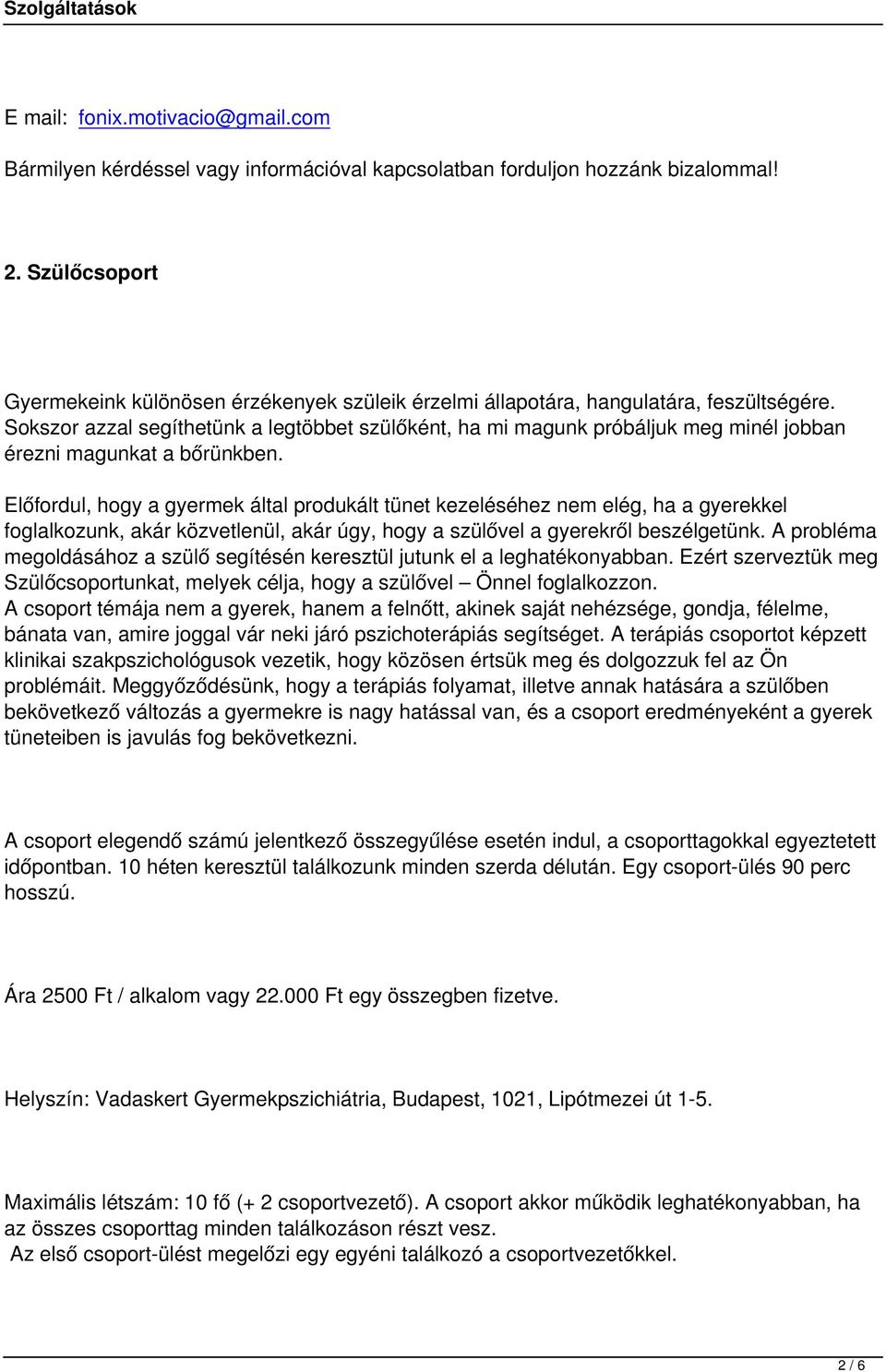 Szolgáltatások

E mail: fonix.motivacio@gmail.com

Bármilyen kérdéssel vagy információval kapcsolatban forduljon hozzánk bizalommal!

2. Szülőcsoport

Gyermekeink különösen érzékenyek szüleik érzelmi állapotára, hangulatára, feszültségére. Sokszor azzal segíthetünk a legtöbbet szülőként, ha mi magunk próbáljuk meg minél jobban érezni magunkat a bőrünkben.

Előfordul, hogy a gyermek által produkált tünet kezeléséhez nem elég, ha a gyerekkel foglalkozunk, akár közvetlenül, akár úgy, hogy a szülővel a gyerekről beszélgetünk. A probléma megoldásához a szülő segítésén keresztül jutunk el a leghatékonyabban. Ezért szerveztük meg Szülőcsoportunkat, melyek célja, hogy a szülővel – Önnel foglalkozzon.
A csoport témája nem a gyerek, hanem a felnőtt, akinek saját nehézsége, gondja, félelme, bánata van, amire joggal vár neki járó pszichoterápiás segítséget. A terápiás csoportot képzett klinikai szakpszichológusok vezetik, hogy közösen értsük meg és dolgozzuk fel az Ön problémáit. Meggyőződésünk, hogy a terápiás folyamat, illetve annak hatására a szülőben bekövetkező változás a gyermekre is nagy hatással van, és a csoport eredményeként a gyerek tüneteiben is javulás fog bekövetkezni.

A csoport elegendő számú jelentkező összegyűlése esetén indul, a csoporttagokkal egyeztetett időpontban. 10 héten keresztül találkozunk minden szerda délután. Egy csoport-ülés 90 perc hosszú.

Ára 2500 Ft / alkalom vagy 22.000 Ft egy összegben fizetve.

Helyszín: Vadaskert Gyermekpszichiátria, Budapest, 1021, Lipótmezei út 1-5.

Maximális létszám: 10 fő (+ 2 csoportvezető). A csoport akkor működik leghatékonyabban, ha az összes csoporttag minden találkozáson részt vesz.
Az első csoport-ülést megelőzi egy egyéni találkozó a csoportvezetőkkel.

2 / 6